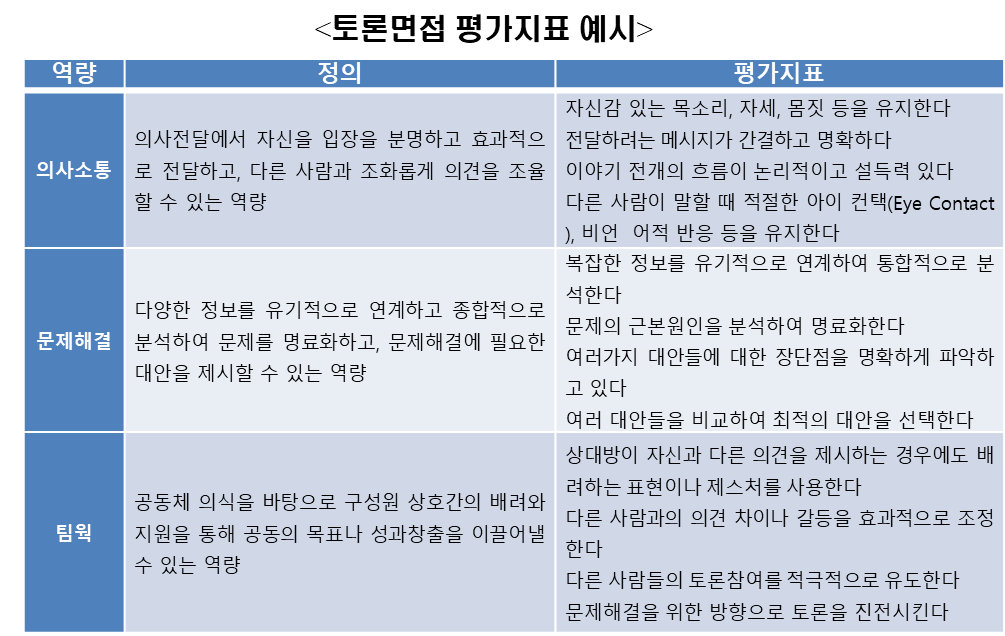 <토론면접 평가지표 예시>

| 역량 | 정의 | 평가지표 |
|---|---|---|
| 의사소통 | 의사전달에서 자신을 입장을 분명하고 효과적으로 전달하고, 다른 사람과 조화롭게 의견을 조율할 수 있는 역량 | 자신감 있는 목소리, 자세, 몸짓 등을 유지한다 전달하려는 메시지가 간결하고 명확하다 이야기 전개의 흐름이 논리적이고 설득력 있다 다른 사람이 말할 때 적절한 아이 컨택(Eye Contact), 비언 어적 반응 등을 유지한다 |
| 문제해결 | 다양한 정보를 유기적으로 연계하고 종합적으로 분석하여 문제를 명료화하고, 문제해결에 필요한 대안을 제시할 수 있는 역량 | 복잡한 정보를 유기적으로 연계하여 통합적으로 분석한다 문제의 근본원인을 분석하여 명료화한다 여러가지 대안들에 대한 장단점을 명확하게 파악하고 있다 여러 대안들을 비교하여 최적의 대안을 선택한다 |
| 팀웍 | 공동체 의식을 바탕으로 구성원 상호간의 배려와 지원을 통해 공동의 목표나 성과창출을 이끌어낼 수 있는 역량 | 상대방이 자신과 다른 의견을 제시하는 경우에도 배려하는 표현이나 제스처를 사용한다 다른 사람과의 의견 차이나 갈등을 효과적으로 조정한다 다른 사람들의 토론참여를 적극적으로 유도한다 문제해결을 위한 방향으로 토론을 진전시킨다 |